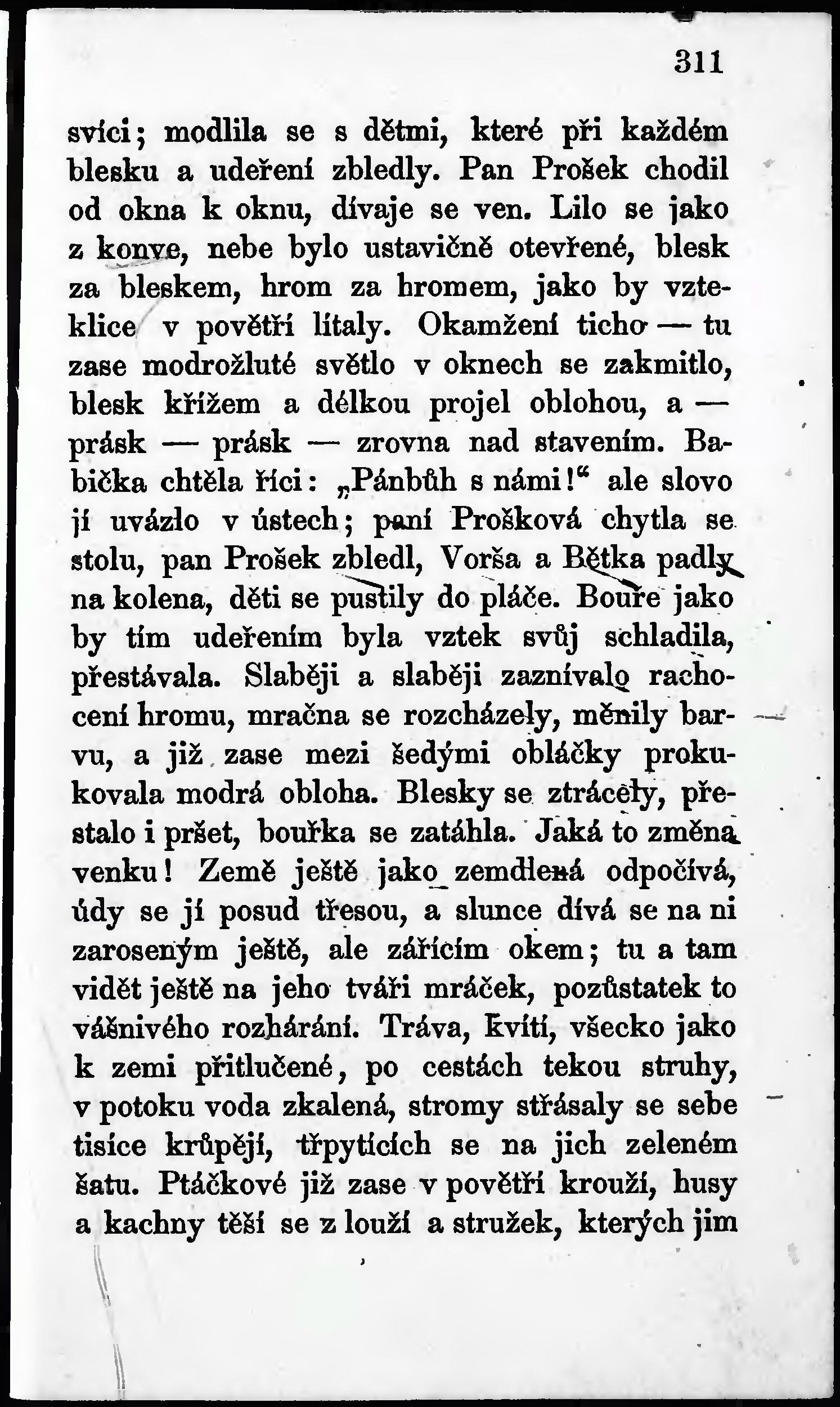 311

svíci; modlila se s dětmi, které při každém blesku a udeření zbledly. Pan Prošek chodil od okna k oknu, dívaje se ven. Lilo se jako z konve, nebe bylo ustavičně otevřené, blesk za bleskem, hrom za hromem, jako by vzteklice v povětří lítaly. Okamžení ticho — tu zase modrožluté světlo v oknech se zakmitlo, blesk křížem a délkou projel oblohou, a — prásk — prásk — zrovna nad stavením. Babička chtěla říci: „Pánbůh s námi!“ ale slovo jí uvázlo v ústech; paní Prošková chytla se stolu, pan Prošek zbledl, Vorša a Bětka padly na kolena, děti se pustily do pláče. Bouře jako by tím udeřením byla vztek svůj schladila, přestávala. Slaběji a slaběji zaznívalo rachocení hromu, mračna se rozcházely, měnily barvu, a již zase mezi šedými obláčky prokukovala modrá obloha. Blesky se ztrácely, přestalo i pršet, bouřka se zatáhla. Jaká to změna venku! Země ještě jako zemdlená odpočívá, údy se jí posud třesou, a slunce dívá se na ni zaroseným ještě, ale zářícím okem; tu a tam vidět ještě na jeho tváři mráček, pozůstatek to vášnivého rozhárání. Tráva, kvítí, všecko jako k zemi přitlučené, po cestách tekou struhy, v potoku voda zkalená, stromy střásaly se sebe tisíce krůpějí, třpytících se na jich zeleném šatu. Ptáčkové již zase v povětří krouží, husy a kachny těší se z louží a stružek, kterých jim